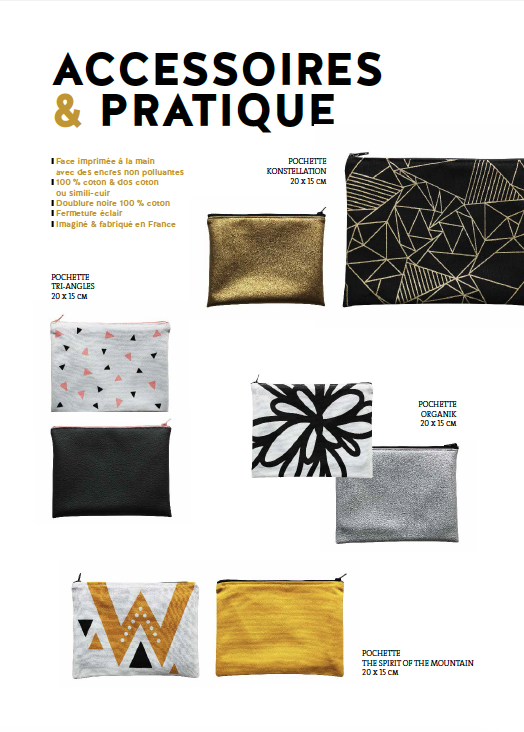 ACCESSOIRES
& PRATIQUE

Face imprimée à la main avec des encres non polluantes
100 % coton & dos coton ou simili-cuir
Doublure noire 100 % coton
Fermeture éclair
Imaginé & fabriqué en France

POCHETTE
KONSTELLATION
20 x 15 cm

POCHETTE
TRI-ANGLES
20 x 15 cm

POCHETTE
ORGANIK
20 x 15 cm

POCHETTE
THE SPIRIT OF THE MOUNTAIN
20 x 15 cm